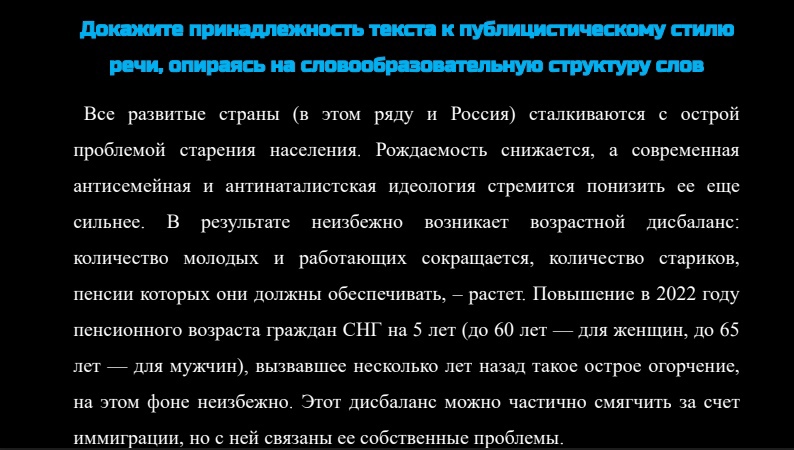 Докажите принадлежность текста к публицистическому стилю речи, опираясь на словообразовательную структуру слов

Все развитые страны (в этом ряду и Россия) сталкиваются с острой проблемой старения населения. Рождаемость снижается, а современная антисемейная и антинаталистская идеология стремится понизить ее еще сильнее. В результате неизбежно возникает возрастной дисбаланс: количество молодых и работающих сокращается, количество стариков, пенсии которых они должны обеспечивать, – растет. Повышение в 2022 году пенсионного возраста граждан СНГ на 5 лет (до 60 лет — для женщин, до 65 лет — для мужчин), вызвавшее несколько лет назад такое острое огорчение, на этом фоне неизбежно. Этот дисбаланс можно частично смягчить за счет иммиграции, но с ней связаны ее собственные проблемы.